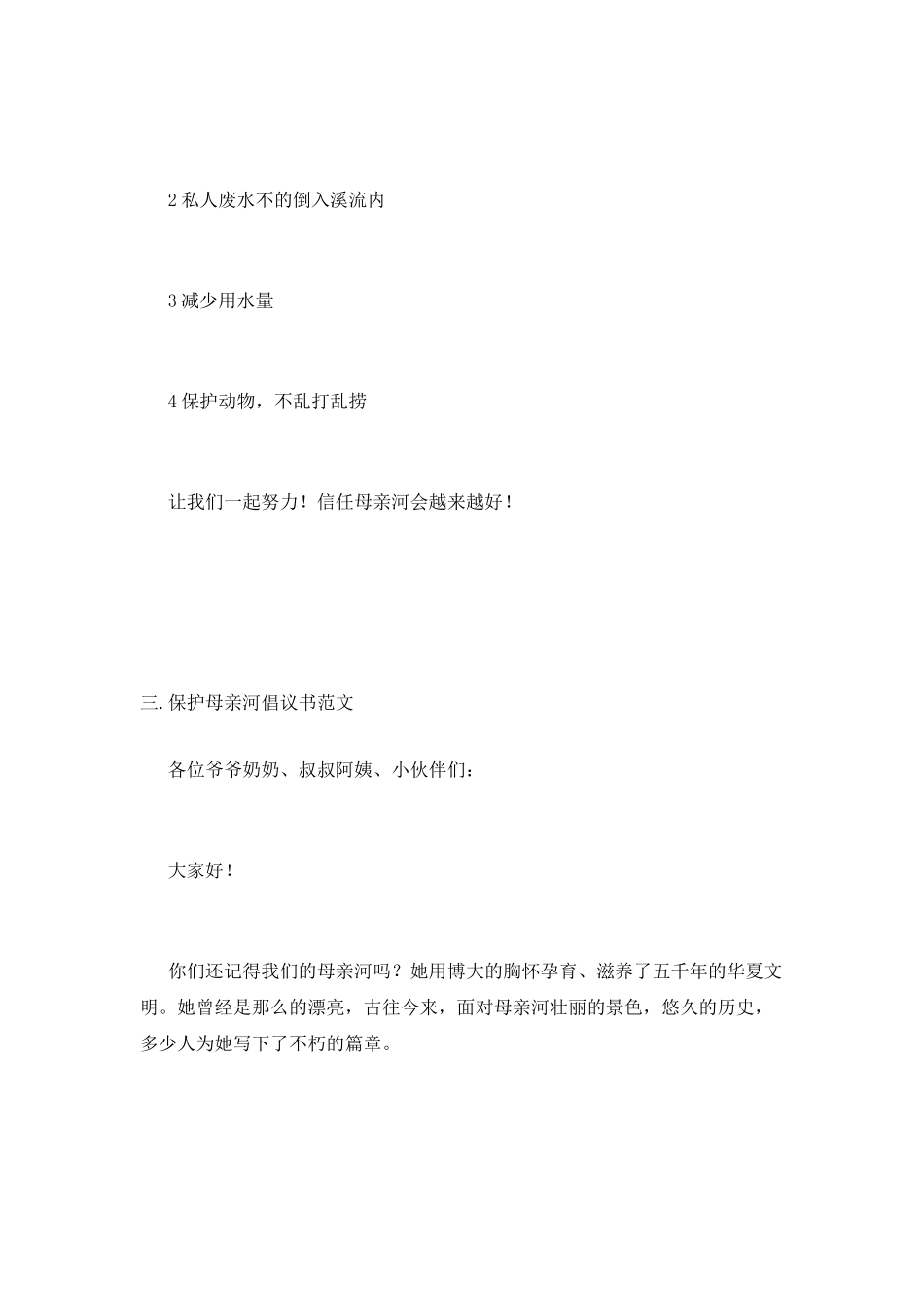 2 私人废水不的倒入溪流内

3 减少用水量

4 保护动物，不乱打乱捞

让我们一起努力！信任母亲河会越来越好！

三.保护母亲河倡议书范文

各位爷爷奶奶、叔叔阿姨、小伙伴们：

大家好！

你们还记得我们的母亲河吗？她用博大的胸怀孕育、滋养了五千年的华夏文明。她曾经是那么的漂亮，古往今来，面对母亲河壮丽的景色，悠久的历史，多少人为她写下了不朽的篇章。